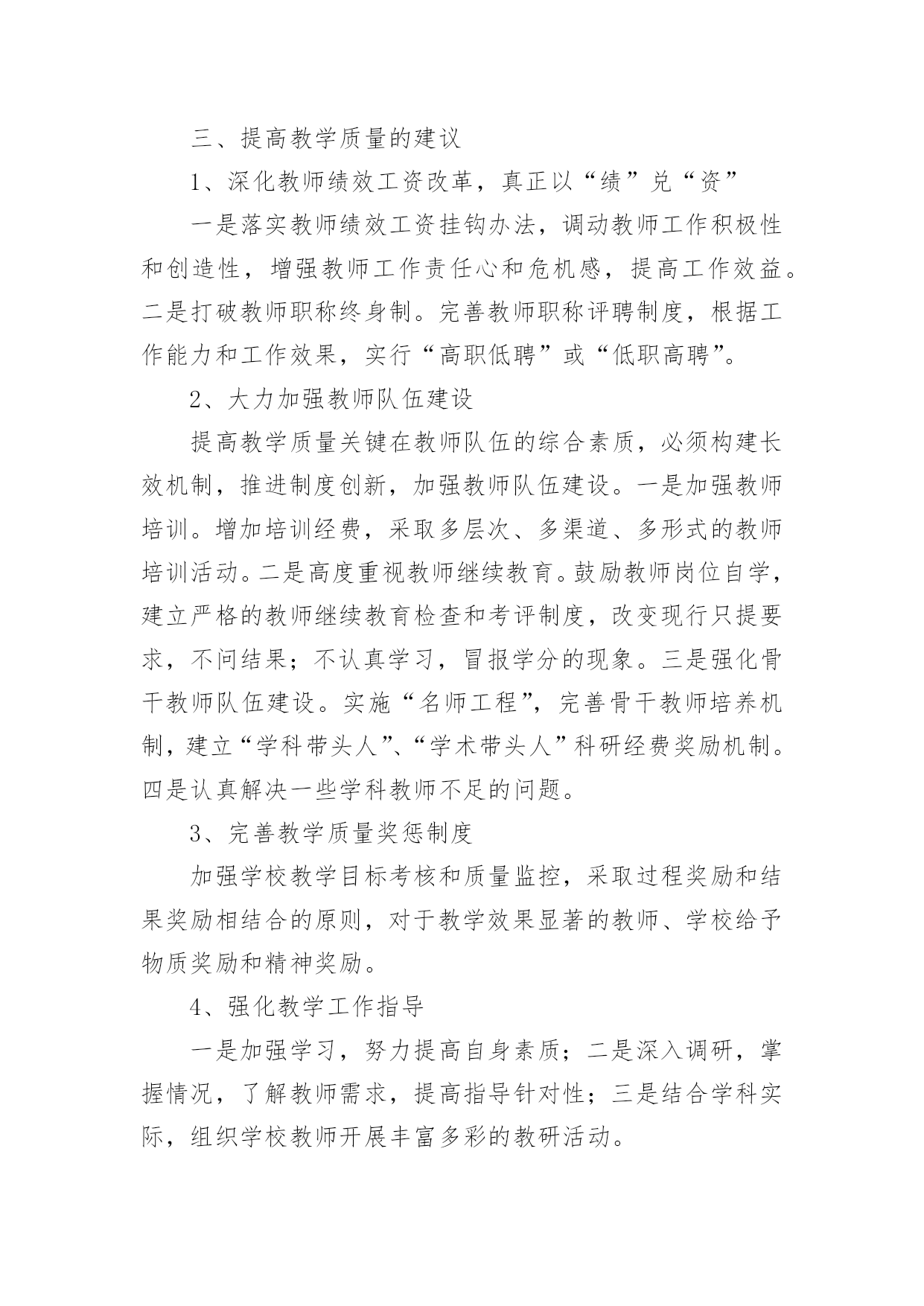 三、提高教学质量的建议

1、深化教师绩效工资改革，真正以“绩”兑“资”

一是落实教师绩效工资挂钩办法，调动教师工作积极性和创造性，增强教师工作责任心和危机感，提高工作效益。二是打破教师职称终身制。完善教师职称评聘制度，根据工作能力和工作效果，实行“高职低聘”或“低职高聘”。

2、大力加强教师队伍建设

提高教学质量关键在教师队伍的综合素质，必须构建长效机制，推进制度创新，加强教师队伍建设。一是加强教师培训。增加培训经费，采取多层次、多渠道、多形式的教师培训活动。二是高度重视教师继续教育。鼓励教师岗位自学，建立严格的教师继续教育检查和考评制度，改变现行只提要求，不问结果；不认真学习，冒报学分的现象。三是强化骨干教师队伍建设。实施“名师工程”，完善骨干教师培养机制，建立“学科带头人”、“学术带头人”科研经费奖励机制。四是认真解决一些学科教师不足的问题。

3、完善教学质量奖惩制度

加强学校教学目标考核和质量监控，采取过程奖励和结果奖励相结合的原则，对于教学效果显著的教师、学校给予物质奖励和精神奖励。

4、强化教学工作指导

一是加强学习，努力提高自身素质；二是深入调研，掌握情况，了解教师需求，提高指导针对性；三是结合学科实际，组织学校教师开展丰富多彩的教研活动。